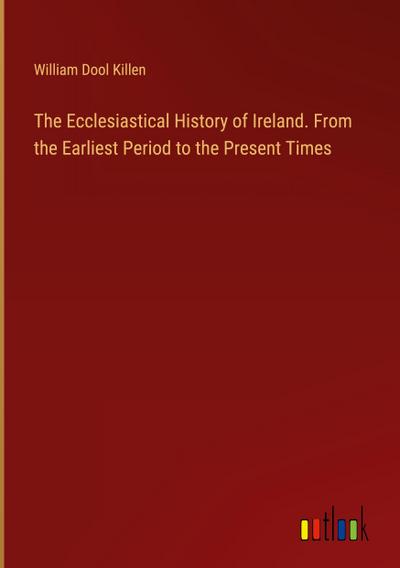 William Dool Killen

The Ecclesiastical History of Ireland. From the Earliest Period to the Present Times

outlook